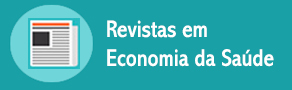 Revistas em
Economia da Saúde